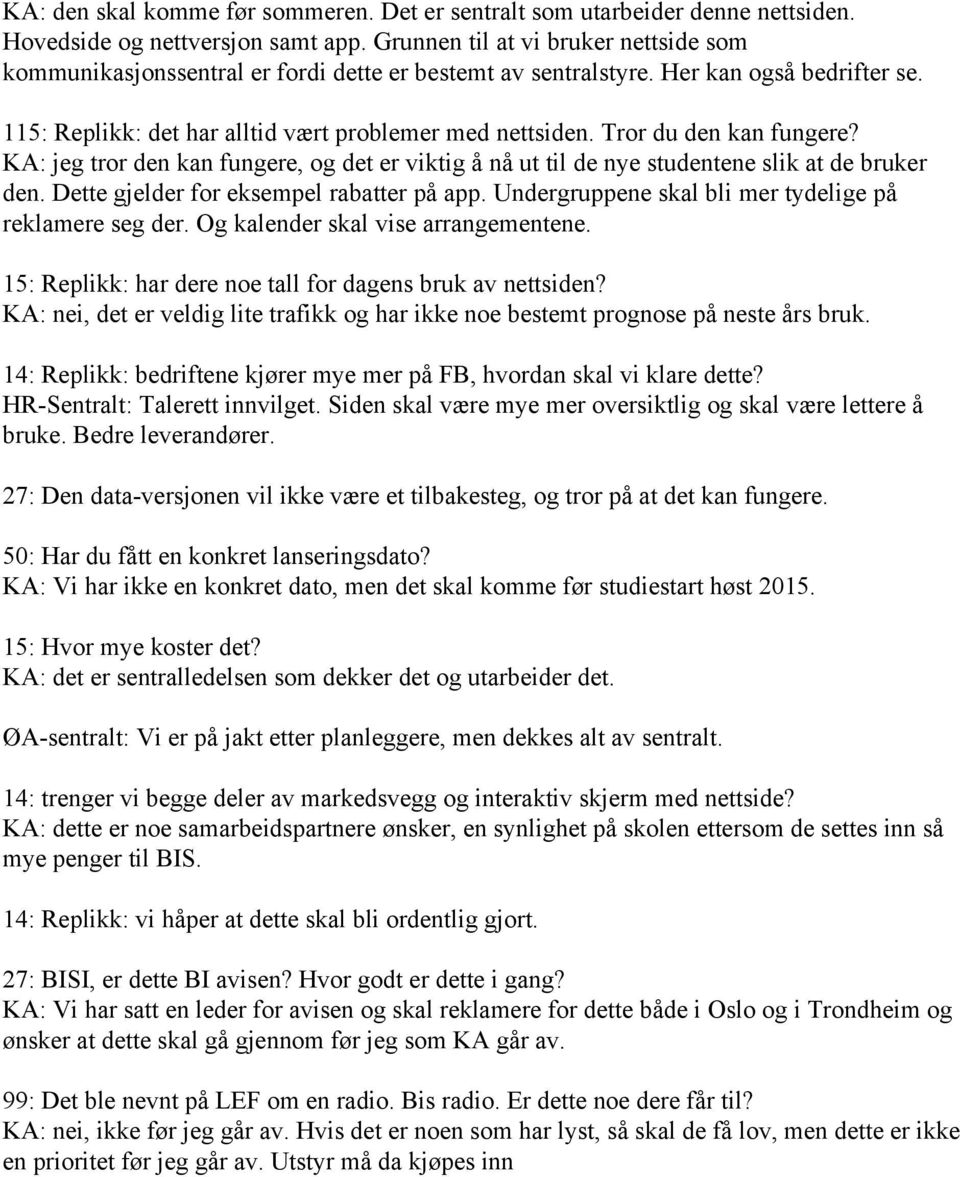 KA: den skal komme før sommeren. Det er sentralt som utarbeider denne nettsiden. Hovedside og nettversjon samt app. Grunnen til at vi bruker nettside som kommunikasjonssentral er fordi dette er bestemt av sentralstyre. Her kan også bedrifter se.

115: Replikk: det har alltid vært problemer med nettsiden. Tror du den kan fungere?
KA: jeg tror den kan fungere, og det er viktig å nå ut til de nye studentene slik at de bruker den. Dette gjelder for eksempel rabatter på app. Undergruppene skal bli mer tydelige på reklamere seg der. Og kalender skal vise arrangementene.

15: Replikk: har dere noe tall for dagens bruk av nettsiden?
KA: nei, det er veldig lite trafikk og har ikke noe bestemt prognose på neste års bruk.

14: Replikk: bedriftene kjører mye mer på FB, hvordan skal vi klare dette?
HR-Sentralt: Talerett innvilget. Siden skal være mye mer oversiktlig og skal være lettere å bruke. Bedre leverandører.

27: Den data-versjonen vil ikke være et tilbakesteg, og tror på at det kan fungere.

50: Har du fått en konkret lanseringsdato?
KA: Vi har ikke en konkret dato, men det skal komme før studiestart høst 2015.

15: Hvor mye koster det?
KA: det er sentralledelsen som dekker det og utarbeider det.

ØA-sentralt: Vi er på jakt etter planleggere, men dekkes alt av sentralt.

14: trenger vi begge deler av markedsvegg og interaktiv skjerm med nettside?
KA: dette er noe samarbeidspartnere ønsker, en synlighet på skolen ettersom de settes inn så mye penger til BIS.

14: Replikk: vi håper at dette skal bli ordentlig gjort.

27: BISI, er dette BI avisen? Hvor godt er dette i gang?
KA: Vi har satt en leder for avisen og skal reklamere for dette både i Oslo og i Trondheim og ønsker at dette skal gå gjennom før jeg som KA går av.

99: Det ble nevnt på LEF om en radio. Bis radio. Er dette noe dere får til?
KA: nei, ikke før jeg går av. Hvis det er noen som har lyst, så skal de få lov, men dette er ikke en prioritet før jeg går av. Utstyr må da kjøpes inn